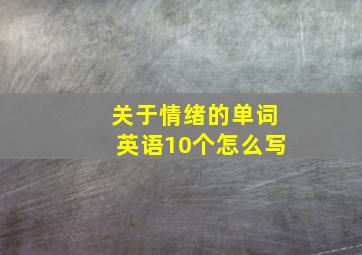 关于情绪的单词
英语10个怎么写